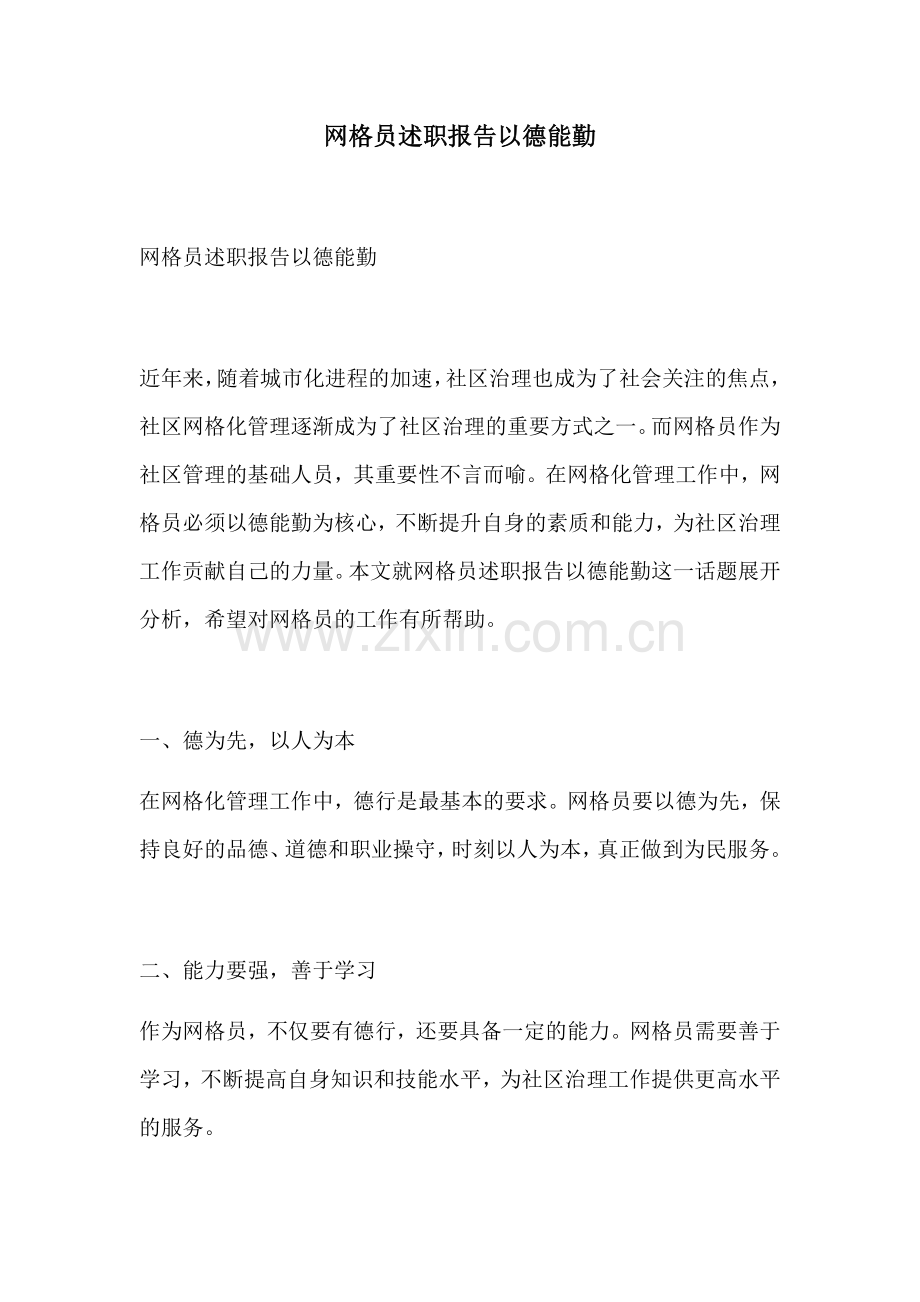 网格员述职报告以德能勤

网格员述职报告以德能勤

近年来，随着城市化进程的加速，社区治理也成为了社会关注的焦点，社区网格化管理逐渐成为了社区治理的重要方式之一。而网格员作为社区管理的基础人员，其重要性不言而喻。在网格化管理工作中，网格员必须以德能勤为核心，不断提升自身的素质和能力，为社区治理工作贡献自己的力量。本文就网格员述职报告以德能勤这一话题展开分析，希望对网格员的工作有所帮助。

www.zixin.com.cn

一、德为先，以人为本

在网格化管理工作中，德行是最基本的要求。网格员要以德为先，保持良好的品德、道德和职业操守，时刻以人为本，真正做到为民服务。

二、能力要强，善于学习

作为网格员，不仅要有德行，还要具备一定的能力。网格员需要善于学习，不断提高自身知识和技能水平，为社区治理工作提供更高水平的服务。